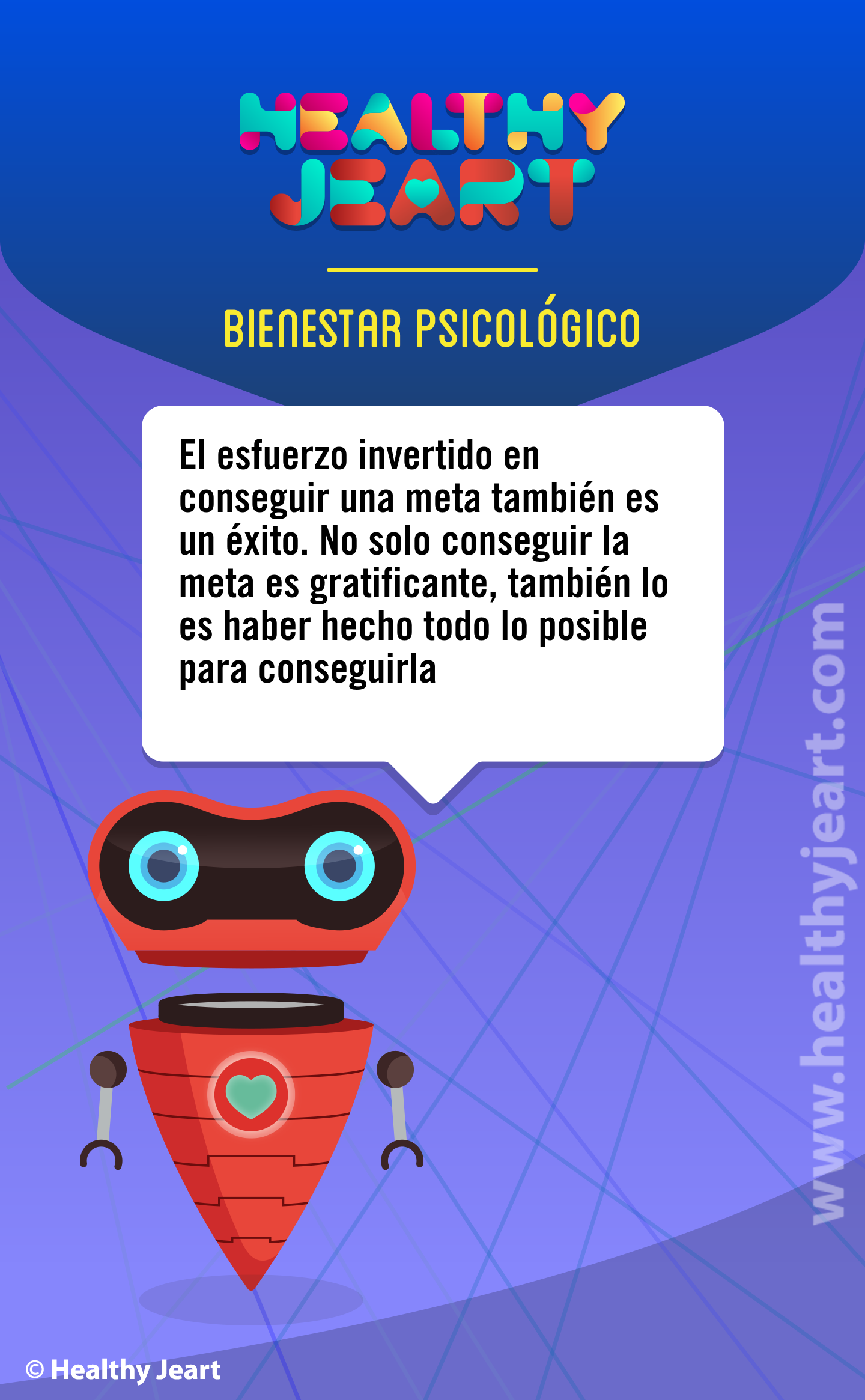 HEALTHY JEART

BIENESTAR PSICOLÓGICO

El esfuerzo invertido en conseguir una meta también es un éxito. No solo conseguir la meta es gratificante, también lo es haber hecho todo lo posible para conseguirla

www.healthyjeart.com

© Healthy Jeart